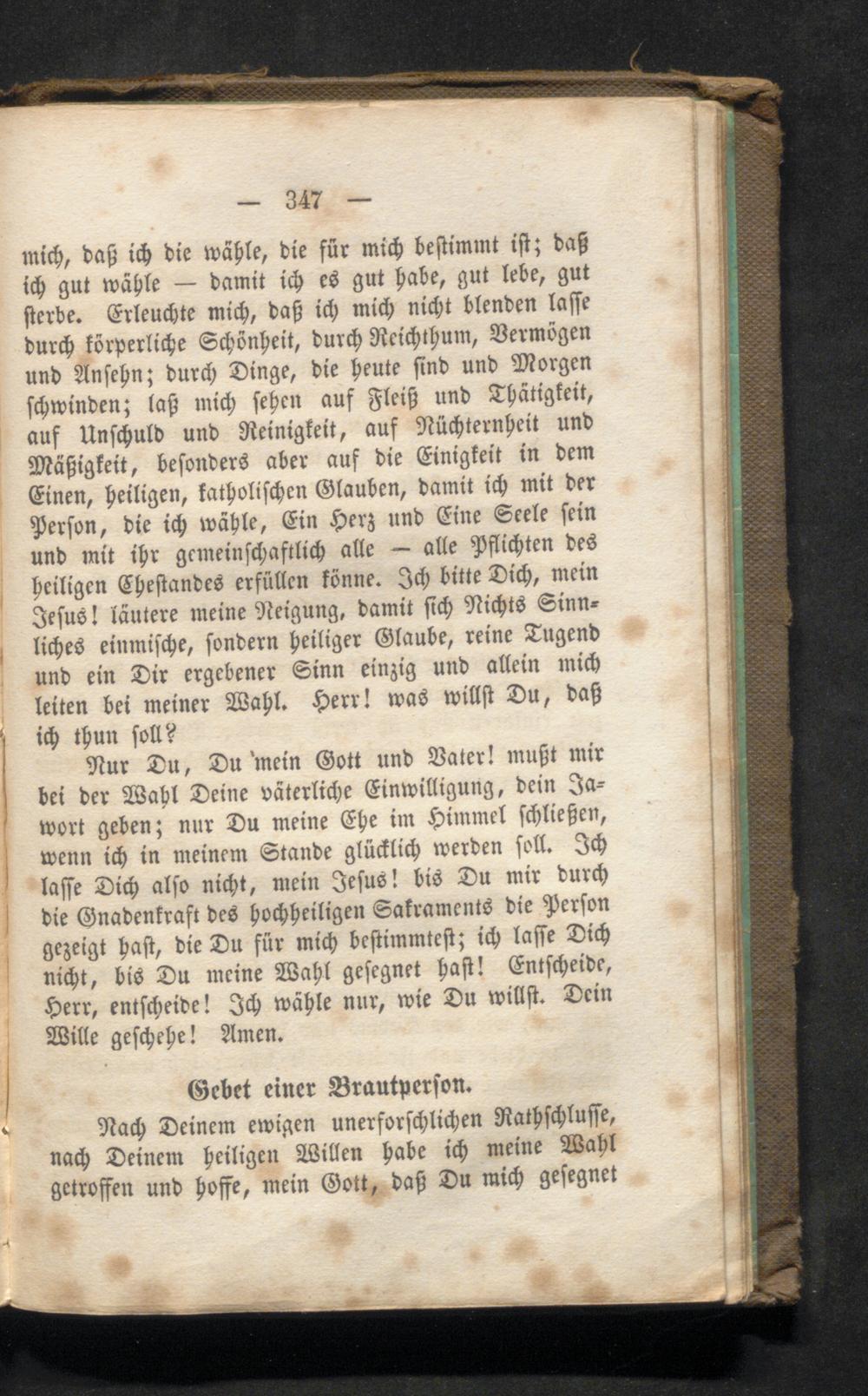 — 347 —

mich, daß ich die wähle, die für mich bestimmt ist; daß ich gut wähle — damit ich es gut habe, gut lebe, gut sterbe. Erleuchte mich, daß ich mich nicht blenden lasse durch körperliche Schönheit, durch Reichthum, Vermögen und Ansehn; durch Dinge, die heute sind und Morgen schwinden; laß mich sehen auf Fleiß und Thätigkeit, auf Unschuld und Reinigkeit, auf Nüchternheit und Mäßigkeit, besonders aber auf die Einigkeit in dem Einen, heiligen, katholischen Glauben, damit ich mit der Person, die ich wähle, Ein Herz und Eine Seele sein und mit ihr gemeinschaftlich alle — alle Pflichten des heiligen Ehestandes erfüllen könne. Ich bitte Dich, mein Jesus! läutere meine Neigung, damit sich Nichts Sinnliches einmische, sondern heiliger Glaube, reine Tugend und ein Dir ergebener Sinn einzig und allein mich leiten bei meiner Wahl. Herr! was willst Du, daß ich thun soll?

Nur Du, Du 'mein Gott und Vater! mußt mir bei der Wahl Deine väterliche Einwilligung, dein Jawort geben; nur Du meine Ehe im Himmel schließen, wenn ich in meinem Stande glücklich werden soll. Ich lasse Dich also nicht, mein Jesus! bis Du mir durch die Gnadenkraft des hochheiligen Sakraments die Person gezeigt hast, die Du für mich bestimmtest; ich lasse Dich nicht, bis Du meine Wahl gesegnet hast! Entscheide, Herr, entscheide! Ich wähle nur, wie Du willst. Dein Wille geschehe! Amen.

Gebet einer Brautperson.

Nach Deinem ewigen unerforschlichen Rathschlusse, nach Deinem heiligen Willen habe ich meine Wahl getroffen und hoffe, mein Gott, daß Du mich gesegnet